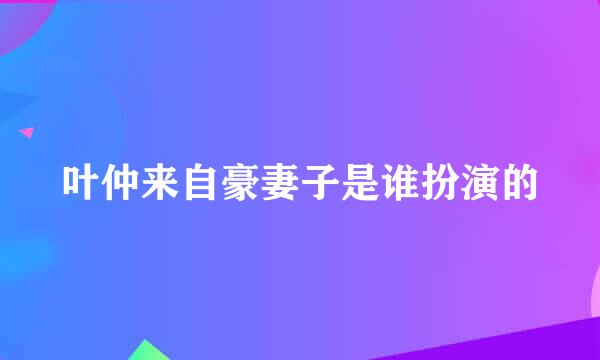 叶仲来自豪妻子是谁扮演的